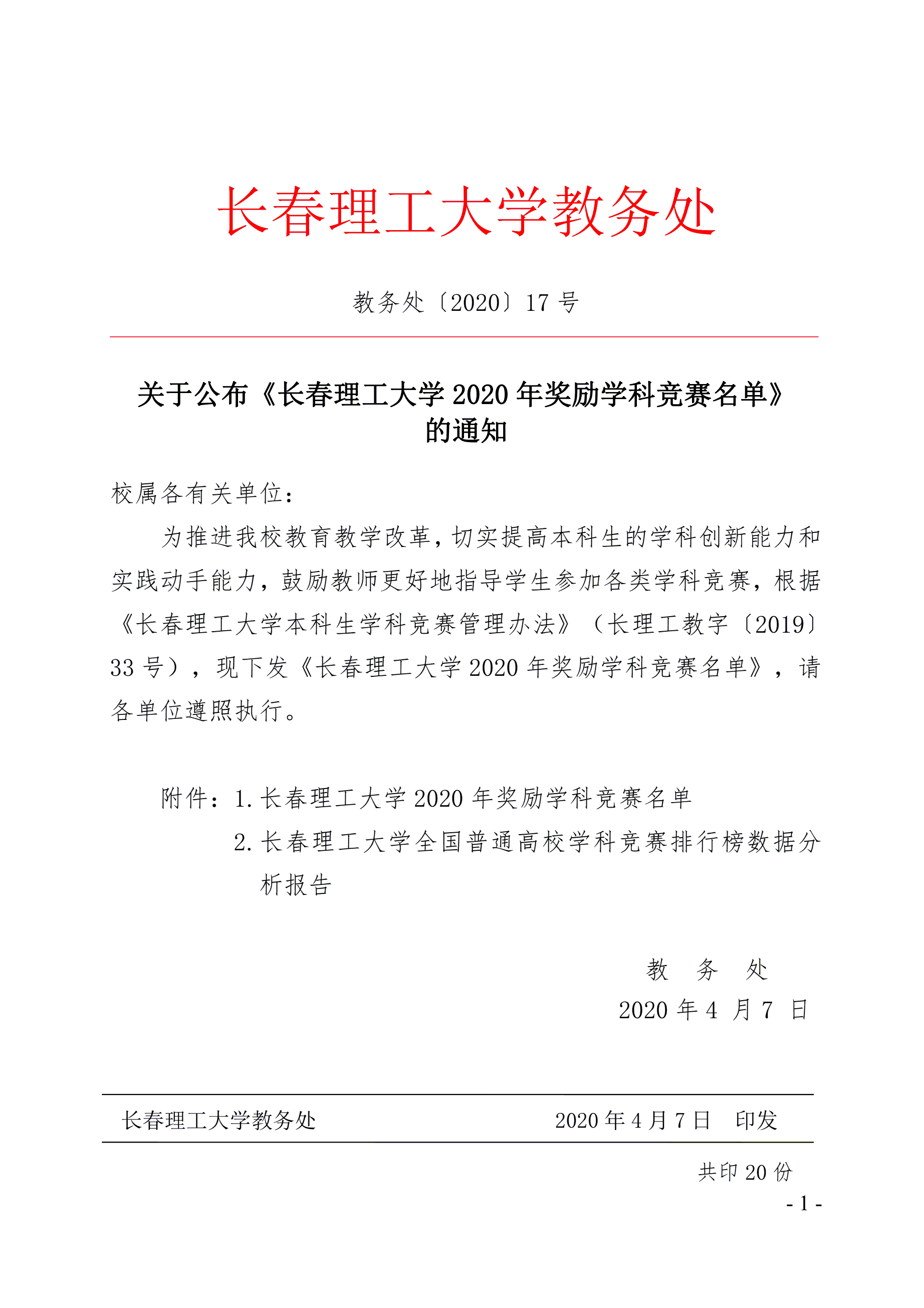 长春理工大学教务处

教务处〔2020〕17 号

关于公布《长春理工大学 2020 年奖励学科竞赛名单》的通知

校属各有关单位：

为推进我校教育教学改革，切实提高本科生的学科创新能力和实践动手能力，鼓励教师更好地指导学生参加各类学科竞赛，根据《长春理工大学本科生学科竞赛管理办法》（长理工教字〔2019〕33 号），现下发《长春理工大学 2020 年奖励学科竞赛名单》，请各单位遵照执行。

附件：1. 长春理工大学 2020 年奖励学科竞赛名单
2. 长春理工大学全国普通高校学科竞赛排行榜数据分析报告

教 务 处
2020 年 4 月 7 日

长春理工大学教务处 2020 年 4 月 7 日 印发

共印 20 份

- 1 -